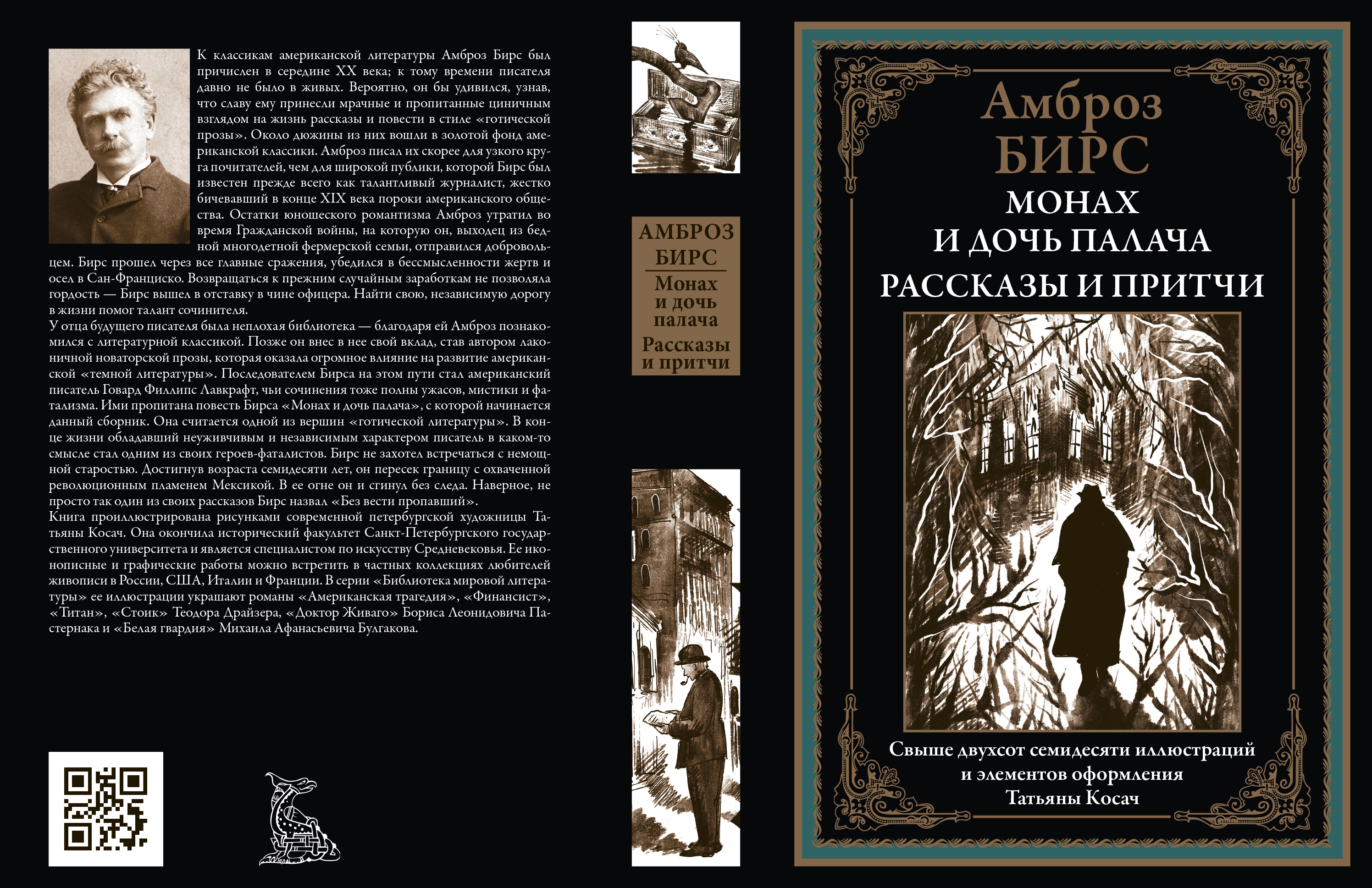 К классикам американской литературы Амброз Бирс был причислен в середине XX века; к тому времени писателя давно не было в живых. Вероятно, он бы удивился, узнав, что славу ему принесли мрачные и пропитанные циничным взглядом на жизнь рассказы и повести в стиле «готической прозы». Около дюжины из них вошли в золотой фонд американской классики. Амброз писал их скорее для узкого круга почитателей, чем для широкой публики, которой Бирс был известен прежде всего как талантливый журналист, жестко бичевавший в конце XIX века пороки американского общества. Остатки юношеского романтизма Амброз утратил во время Гражданской войны, на которую он, выходец из бедной многодетной фермерской семьи, отправился добровольцем. Бирс прошел через все главные сражения, убедился в бессмысленности жертв и осел в Сан-Франциско. Возвращаться к прежним случайным заработкам не позволяла гордость — Бирс вышел в отставку в чине офицера. Найти свою, независимую дорогу в жизни помог талант сочинителя.

У отца будущего писателя была неплохая библиотека — благодаря ей Амброз познакомился с литературной классикой. Позже он внес в нее свой вклад, став автором лаконичной новаторской прозы, которая оказала огромное влияние на развитие американской «темной литературы». Последователем Бирса на этом пути стал американский писатель Говард Филлипс Лавкрафт, чьи сочинения тоже полны ужасов, мистики и фатализма. Ими пропитана повесть Бирса «Монах и дочь палача», с которой начинается данный сборник. Она считается одной из вершин «готической литературы». В конце жизни обладавший неуживчивым и независимым характером писатель в каком-то смысле стал одним из своих героев-фаталистов. Бирс не захотел встречаться с немощной старостью. Достигнув возраста семидесяти лет, он пересек границу с охваченной революционным пламенем Мексикой. В ее огне он и сгинул без следа. Наверное, не просто так один из своих рассказов Бирс назвал «Без вести пропавший».

Книга проиллюстрирована рисунками современной петербургской художницы Татьяны Косач. Она окончила исторический факультет Санкт-Петербургского государственного университета и является специалистом по искусству Средневековья. Ее иконописные и графические работы можно встретить в частных коллекциях любителей живописи в России, США, Италии и Франции. В серии «Библиотека мировой литературы» ее иллюстрации украшают романы «Американская трагедия», «Финансист», «Титан», «Стоик» Теодора Драйзера, «Доктор Живаго» Бориса Леонидовича Пастернака и «Белая гвардия» Михаила Афанасьевича Булгакова.

АМБРОЗ
БИРС
Монах
и дочь
палача
Рассказы
и притчи

Амброз
БИРС
МОНАХ
И ДОЧЬ ПАЛАЧА
РАССКАЗЫ И ПРИТЧИ

Свыше двухсот семидесяти иллюстраций
и элементов оформления
Татьяны Косач